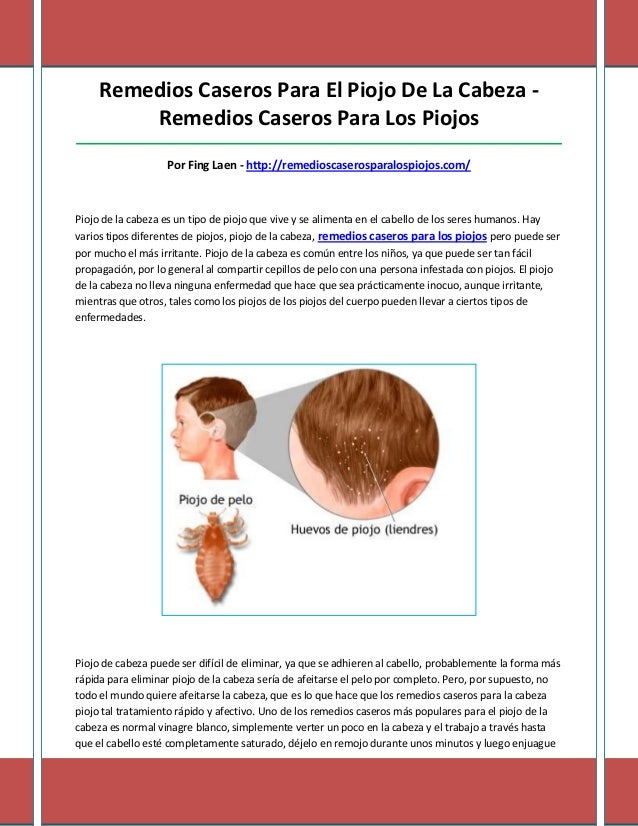 Remedios Caseros Para El Piojo De La Cabeza - Remedios Caseros Para Los Piojos

Por Fing Laen - http://remedioscaserosparalospiojos.com/

Piojo de la cabeza es un tipo de piojo que vive y se alimenta en el cabello de los seres humanos. Hay varios tipos diferentes de piojos, piojo de la cabeza, remedios caseros para los piojos pero puede ser por mucho el más irritante. Piojo de la cabeza es común entre los niños, ya que puede ser tan fácil propagación, por lo general al compartir cepillos de pelo con una persona infestada con piojos. El piojo de la cabeza no lleva ninguna enfermedad que hace que sea prácticamente inocuo, aunque irritante, mientras que otros, tales como los piojos de los piojos del cuerpo pueden llevar a ciertos tipos de enfermedades.

Piojo de pelo

Huevos de piojo (liendres)

Piojo de cabeza puede ser difícil de eliminar, ya que se adhieren al cabello, probablemente la forma más rápida para eliminar piojo de la cabeza sería de afeitarse el pelo por completo. Pero, por supuesto, no todo el mundo quiere afeitarse la cabeza, que es lo que hace que los remedios caseros para la cabeza piojo tal tratamiento rápido y afectivo. Uno de los remedios caseros más populares para el piojo de la cabeza es normal vinagre blanco, simplemente verter un poco en la cabeza y el trabajo a través hasta que el cabello esté completamente saturado, déjelo en remojo durante unos minutos y luego enjuague